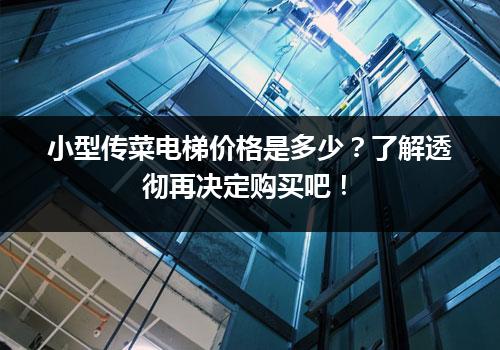 小型传菜电梯价格是多少？了解透彻再决定购买吧！